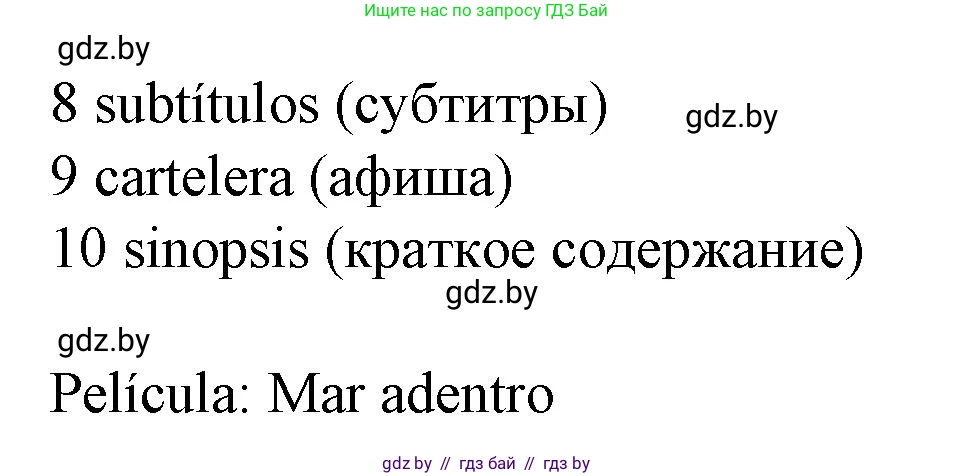 Ищите нас по запросу ГДЗ Бай

gdz.by

8 subtítulos (субтитры)

gdz.by

9 cartelera (афиша)

10 sinopsis (краткое содержание)

gdz.by

gdz.by

Película: Mar adentro

gdz.by // гдз бай // гдз by